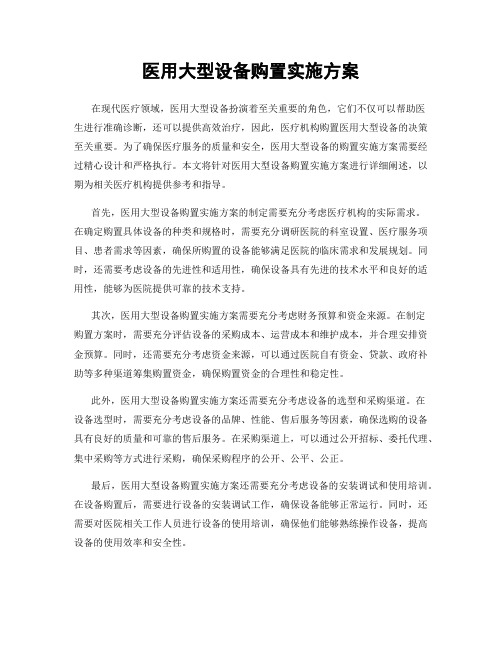 医用大型设备购置实施方案

在现代医疗领域，医用大型设备扮演着至关重要的角色，它们不仅可以帮助医生进行准确诊断，还可以提供高效治疗，因此，医疗机构购置医用大型设备的决策至关重要。为了确保医疗服务的质量和安全，医用大型设备的购置实施方案需要经过精心设计和严格执行。本文将针对医用大型设备购置实施方案进行详细阐述，以期为相关医疗机构提供参考和指导。

首先，医用大型设备购置实施方案的制定需要充分考虑医疗机构的实际需求。在确定购置具体设备的种类和规格时，需要充分调研医院的科室设置、医疗服务项目、患者需求等因素，确保所购置的设备能够满足医院的临床需求和发展规划。同时，还需要考虑设备的先进性和适用性，确保设备具有先进的技术水平和良好的适用性，能够为医院提供可靠的技术支持。

其次，医用大型设备购置实施方案需要充分考虑财务预算和资金来源。在制定购置方案时，需要充分评估设备的采购成本、运营成本和维护成本，并合理安排资金预算。同时，还需要充分考虑资金来源，可以通过医院自有资金、贷款、政府补助等多种渠道筹集购置资金，确保购置资金的合理性和稳定性。

此外，医用大型设备购置实施方案还需要充分考虑设备的选型和采购渠道。在设备选型时，需要充分考虑设备的品牌、性能、售后服务等因素，确保选购的设备具有良好的质量和可靠的售后服务。在采购渠道上，可以通过公开招标、委托代理、集中采购等方式进行采购，确保采购程序的公开、公平、公正。

最后，医用大型设备购置实施方案还需要充分考虑设备的安装调试和使用培训。在设备购置后，需要进行设备的安装调试工作，确保设备能够正常运行。同时，还需要对医院相关工作人员进行设备的使用培训，确保他们能够熟练操作设备，提高设备的使用效率和安全性。